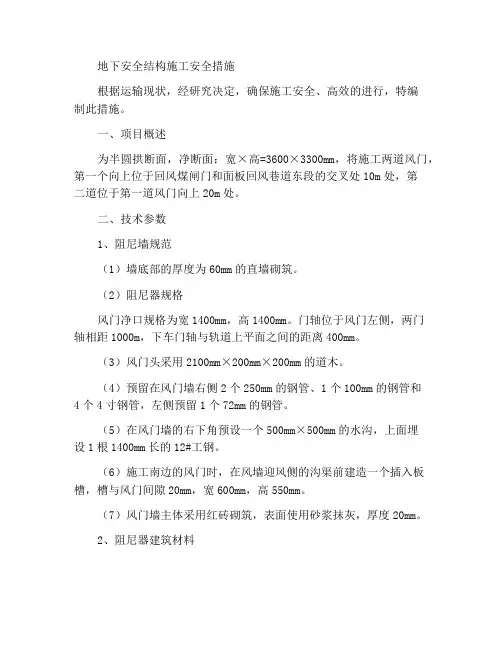 地下安全结构施工安全措施

根据运输现状，经研究决定，确保施工安全、高效的进行，特编制此措施。

一、项目概述

为半圆拱断面，净断面：宽×高=3600×3300mm，将施工两道风门，第一个向上位于回风煤闸门和面板回风巷道东段的交叉处 10m 处，第二道位于第一道风门向上 20m 处。

二、技术参数

1、阻尼墙规范

（1）墙底部的厚度为 60mm 的直墙砌筑。

（2）阻尼器规格

风门净口规格为宽 1400mm，高 1400mm。门轴位于风门左侧，两门轴相距 1000m，下车门轴与轨道上平面之间的距离 400mm。

（3）风门头采用 2100mm×200mm×200mm 的道木。

（4）预留在风门墙右侧 2 个 250mm 的钢管、1 个 100mm 的钢管和 4 个 4 寸钢管，左侧预留 1 个 72mm 的钢管。

（5）在风门墙的右下角预设一个 500mm×500mm 的水沟，上面埋设 1 根 1400mm 长的 12#工钢。

（6）施工南边的风门时，在风墙迎风侧的沟渠前建造一个插入板槽，槽与风门间隙 20mm，宽 600mm，高 550mm。

（7）风门墙主体采用红砖砌筑，表面使用砂浆抹灰，厚度 20mm。

2、阻尼器建筑材料